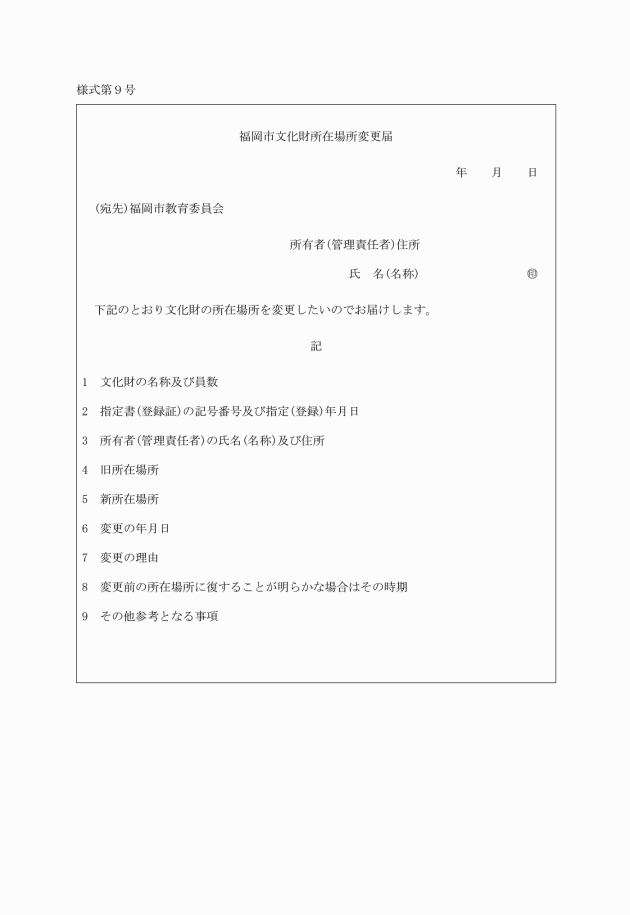 様式第９号

福岡市文化財所在場所変更届

年　月　日

（宛先）福岡市教育委員会

所有者（管理責任者）住所

氏　名（名称）　㊞

下記のとおり文化財の所在場所を変更したいのでお届けします。

記

1　文化財の名称及び員数

2　指定書（登録証）の記号番号及び指定（登録）年月日

3　所有者（管理責任者）の氏名（名称）及び住所

4　旧所在場所

5　新所在場所

6　変更の年月日

7　変更の理由

8　変更前の所在場所に復することが明らかな場合はその時期

9　その他参考となる事項